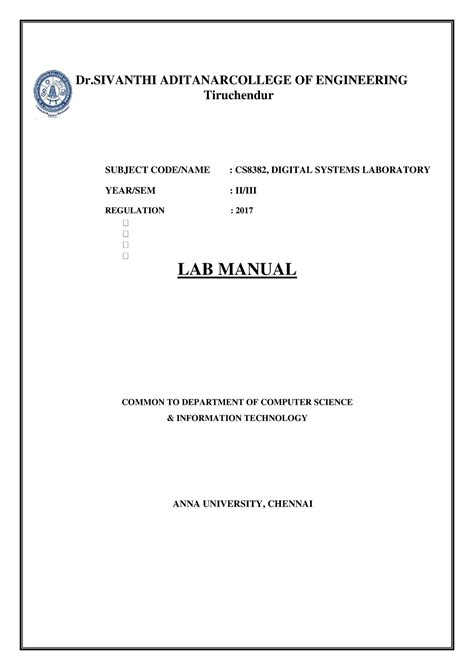 Dr.SIVANTHI ADITANARCOLLEGE OF ENGINEERING
Tiruchendur

SUBJECT CODE/NAME : CS8382, DIGITAL SYSTEMS LABORATORY

YEAR/SEM : II/III

REGULATION : 2017

LAB MANUAL

COMMON TO DEPARTMENT OF COMPUTER SCIENCE & INFORMATION TECHNOLOGY

ANNA UNIVERSITY, CHENNAI